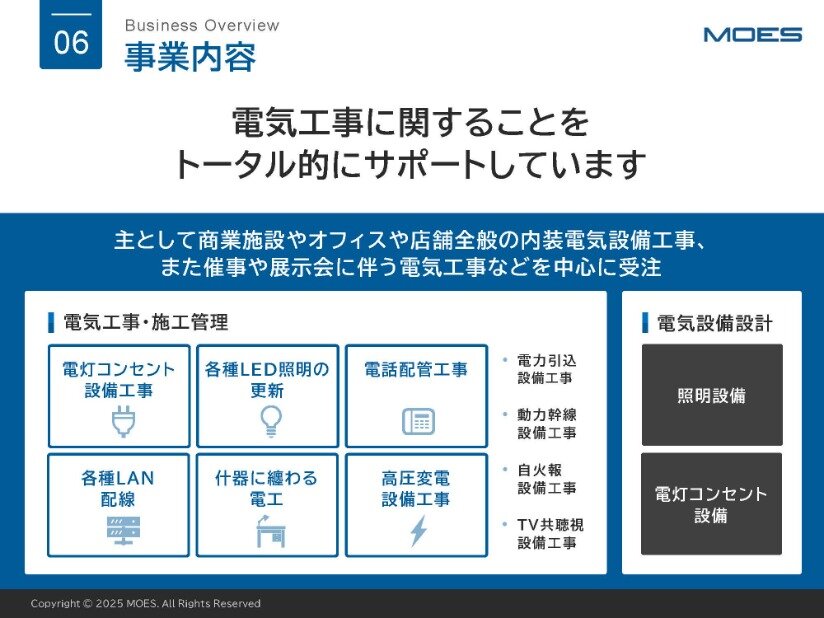 06

Business Overview

事業内容

MOES

電気工事に関することを
トータル的にサポートしています

主として商業施設やオフィスや店舗全般の内装電気設備工事、
また催事や展示会に伴う電気工事などを中心に受注

電気工事・施工管理

電灯コンセント
設備工事

各種LED照明の
更新

電話配管工事

各種LAN
配線

什器に纏わる
電工

高圧変電
設備工事

• 電力引込
設備工事

• 動力幹線
設備工事

• 自火報
設備工事

• TV共聴視
設備工事

電気設備設計

照明設備

電灯コンセント
設備

Copyright © 2025 MOES. All Rights Reserved